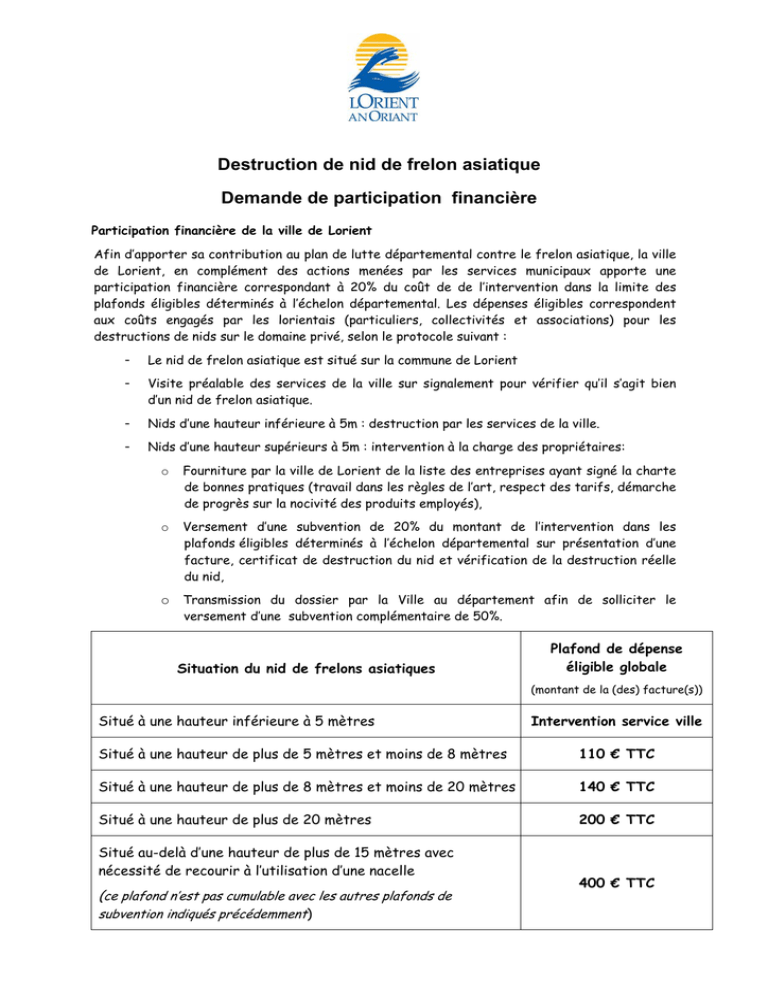 LORIENT
AN ORIANT

Destruction de nid de frelon asiatique

Demande de participation financière

Participation financière de la ville de Lorient

Afin d'apporter sa contribution au plan de lutte départemental contre le frelon asiatique, la ville de Lorient, en complément des actions menées par les services municipaux apporte une participation financière correspondant à 20% du coût de de l'intervention dans la limite des plafonds éligibles déterminés à l'échelon départemental. Les dépenses éligibles correspondent aux coûts engagés par les lorientais (particuliers, collectivités et associations) pour les destructions de nids sur le domaine privé, selon le protocole suivant :

- Le nid de frelon asiatique est situé sur la commune de Lorient
- Visite préalable des services de la ville sur signalement pour vérifier qu'il s'agit bien d'un nid de frelon asiatique.
- Nids d'une hauteur inférieure à 5m : destruction par les services de la ville.
- Nids d'une hauteur supérieurs à 5m : intervention à la charge des propriétaires:
 o Fourniture par la ville de Lorient de la liste des entreprises ayant signé la charte de bonnes pratiques (travail dans les règles de l'art, respect des tarifs, démarche de progrès sur la nocivité des produits employés),
 o Versement d'une subvention de 20% du montant de l'intervention dans les plafonds éligibles déterminés à l'échelon départemental sur présentation d'une facture, certificat de destruction du nid et vérification de la destruction réelle du nid,
 o Transmission du dossier par la Ville au département afin de solliciter le versement d'une subvention complémentaire de 50%.

| Situation du nid de frelons asiatiques | Plafond de dépense éligible globale (montant de la (des) facture(s)) |
|---|---|
| Situé à une hauteur inférieure à 5 mètres | Intervention service ville |
| Situé à une hauteur de plus de 5 mètres et moins de 8 mètres | 110 € TTC |
| Situé à une hauteur de plus de 8 mètres et moins de 20 mètres | 140 € TTC |
| Situé à une hauteur de plus de 20 mètres | 200 € TTC |
| Situé au-delà d'une hauteur de plus de 15 mètres avec nécessité de recourir à l'utilisation d'une nacelle (ce plafond n'est pas cumulable avec les autres plafonds de subvention indiqués précédemment) | 400 € TTC |